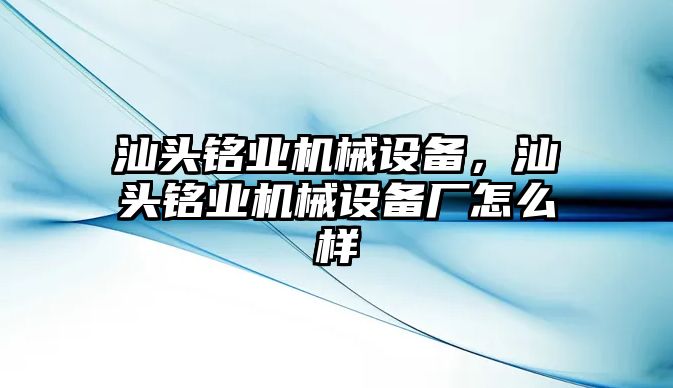 汕头铭业机械设备，汕头铭业机械设备厂怎么样